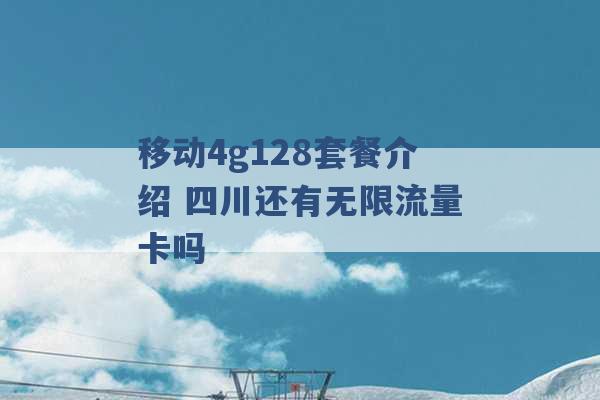 移动4g128套餐介绍 四川还有无限流量卡吗